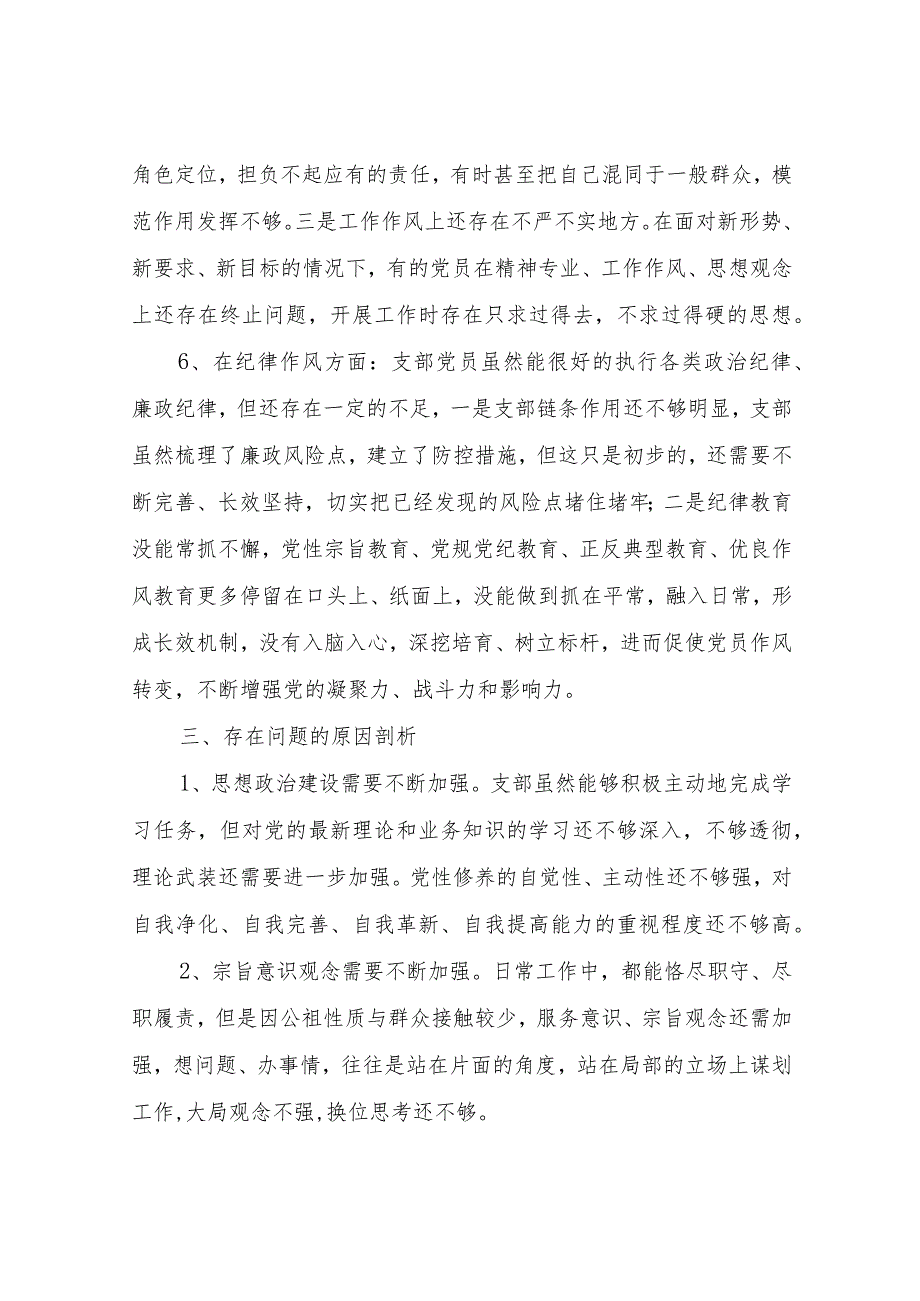 角色定位，担负不起应有的责任，有时甚至把自己混同于一般群众，模范作用发挥不够。三是工作作风上还存在不严不实地方。在面对新形势、新要求、新目标的情况下，有的党员在精神专业、工作作风、思想观念上还存在终止问题，开展工作时存在只求过得去，不求过得硬的思想。

6、在纪律作风方面：支部党员虽然能很好的执行各类政治纪律、廉政纪律，但还存在一定的不足，一是支部链条作用还不够明显，支部虽然梳理了廉政风险点，建立了防控措施，但这只是初步的，还需要不断完善、长效坚持，切实把已经发现的风险点堵住堵牢；二是纪律教育没能常抓不懈，党性宗旨教育、党规党纪教育、正反典型教育、优良作风教育更多停留在口头上、纸面上，没能做到抓在平常，融入日常，形成长效机制，没有入脑入心，深挖培育、树立标杆，进而促使党员作风转变，不断增强党的凝聚力、战斗力和影响力。

三、存在问题的原因剖析

1、思想政治建设需要不断加强。支部虽然能够积极主动地完成学习任务，但对党的最新理论和业务知识的学习还不够深入，不够透彻，理论武装还需要进一步加强。党性修养的自觉性、主动性还不够强，对自我净化、自我完善、自我革新、自我提高能力的重视程度还不够高。

2、宗旨意识观念需要不断加强。日常工作中，都能恪尽职守、尽职履责，但是因公祖性质与群众接触较少，服务意识、宗旨观念还需加强，想问题、办事情，往往是站在片面的角度，站在局部的立场上谋划工作，大局观念不强，换位思考还不够。